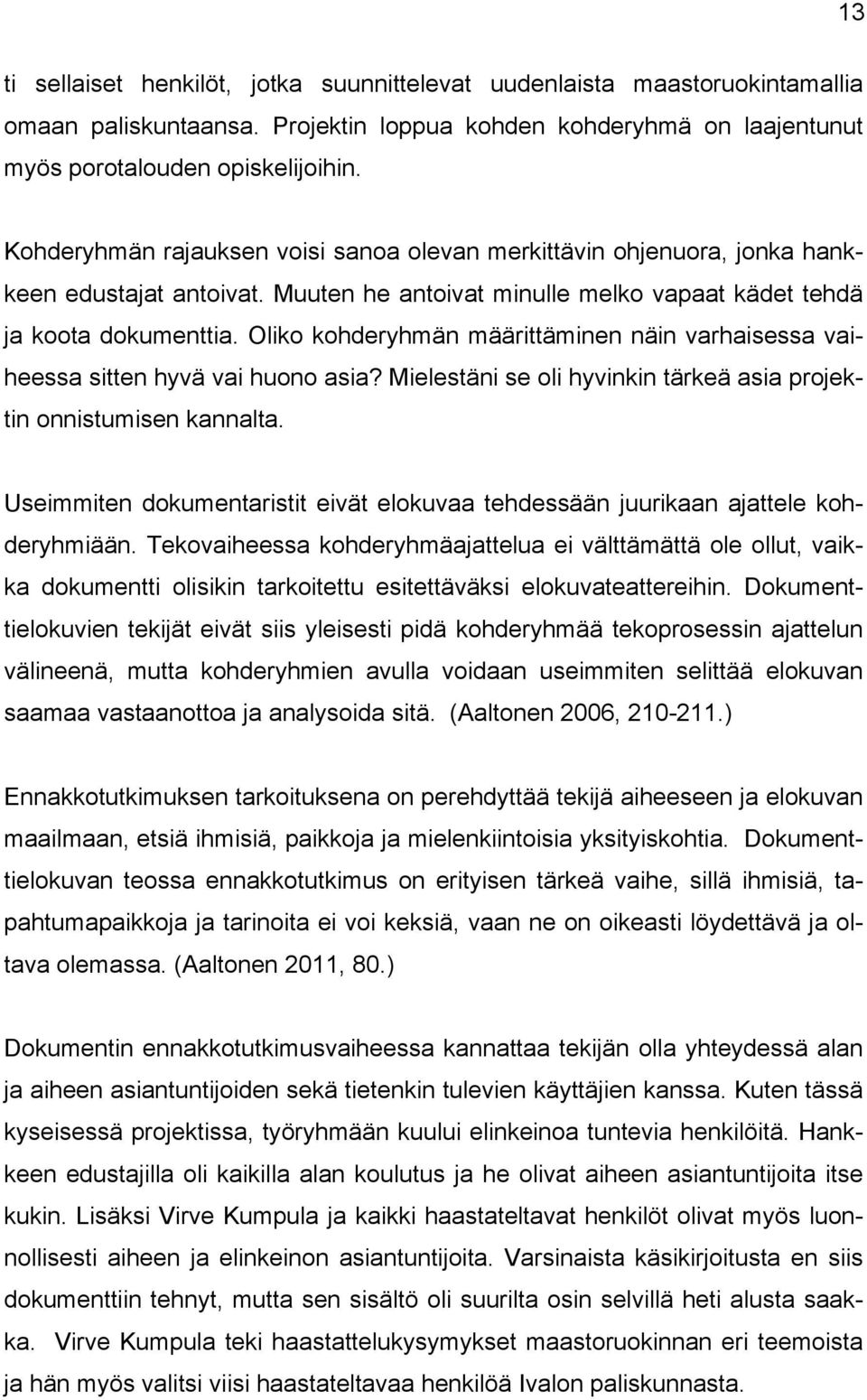 13

ti sellaiset henkilöt, jotka suunnittelevat uudenlaista maastoruokintamallia omaan paliskuntaansa. Projektin loppua kohden kohderyhmä on laajentunut myös porotalouden opiskelijoihin.

Kohderyhmän rajauksen voisi sanoa olevan merkittävin ohjenuora, jonka hankkeen edustajat antoivat. Muuten he antoivat minulle melko vapaat kädet tehdä ja koota dokumenttia. Oliko kohderyhmän määrittäminen näin varhaisessa vaiheessa sitten hyvä vai huono asia? Mielestäni se oli hyvinkin tärkeä asia projektin onnistumisen kannalta.

Useimmiten dokumentaristit eivät elokuvaa tehdessään juurikaan ajattele kohderyhmiään. Tekovaiheessa kohderyhmäajattelua ei välttämättä ole ollut, vaikka dokumentti olisikin tarkoitettu esitettäväksi elokuvateattereihin. Dokumenttielokuvien tekijät eivät siis yleisesti pidä kohderyhmää tekoprosessin ajattelun välineenä, mutta kohderyhmien avulla voidaan useimmiten selittää elokuvan saamaa vastaanottoa ja analysoida sitä. (Aaltonen 2006, 210-211.)

Ennakkotutkimuksen tarkoituksena on perehdyttää tekijä aiheeseen ja elokuvan maailmaan, etsiä ihmisiä, paikkoja ja mielenkiintoisia yksityiskohtia. Dokumenttielokuvan teossa ennakkotutkimus on erityisen tärkeä vaihe, sillä ihmisiä, tapahtumapaikkoja ja tarinoita ei voi keksiä, vaan ne on oikeasti löydettävä ja oltava olemassa. (Aaltonen 2011, 80.)

Dokumentin ennakkotutkimusvaiheessa kannattaa tekijän olla yhteydessä alan ja aiheen asiantuntijoiden sekä tietenkin tulevien käyttäjien kanssa. Kuten tässä kyseisessä projektissa, työryhmään kuului elinkeinoa tuntevia henkilöitä. Hankkeen edustajilla oli kaikilla alan koulutus ja he olivat aiheen asiantuntijoita itse kukin. Lisäksi Virve Kumpula ja kaikki haastateltavat henkilöt olivat myös luonnollisesti aiheen ja elinkeinon asiantuntijoita. Varsinaista käsikirjoitusta en siis dokumenttiin tehnyt, mutta sen sisältö oli suurilta osin selvillä heti alusta saakka. Virve Kumpula teki haastattelukysymykset maastoruokinnan eri teemoista ja hän myös valitsi viisi haastateltavaa henkilöä Ivalon paliskunnasta.